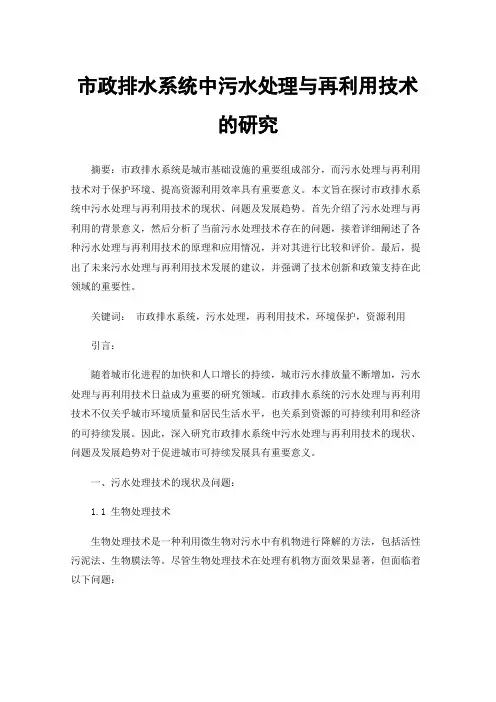 市政排水系统中污水处理与再利用技术的研究

摘要：市政排水系统是城市基础设施的重要组成部分，而污水处理与再利用技术对于保护环境、提高资源利用效率具有重要意义。本文旨在探讨市政排水系统中污水处理与再利用技术的现状、问题及发展趋势。首先介绍了污水处理与再利用的背景意义，然后分析了当前污水处理技术存在的问题，接着详细阐述了各种污水处理与再利用技术的原理和应用情况，并对其进行比较和评价。最后，提出了未来污水处理与再利用技术发展的建议，并强调了技术创新和政策支持在此领域的重要性。

关键词： 市政排水系统，污水处理，再利用技术，环境保护，资源利用

引言：

随着城市化进程的加快和人口增长的持续，城市污水排放量不断增加，污水处理与再利用技术日益成为重要的研究领域。市政排水系统的污水处理与再利用技术不仅关乎城市环境质量和居民生活水平，也关系到资源的可持续利用和经济的可持续发展。因此，深入研究市政排水系统中污水处理与再利用技术的现状、问题及发展趋势对于促进城市可持续发展具有重要意义。

一、污水处理技术的现状及问题：

1.1 生物处理技术

生物处理技术是一种利用微生物对污水中有机物进行降解的方法，包括活性污泥法、生物膜法等。尽管生物处理技术在处理有机物方面效果显著，但面临着以下问题：